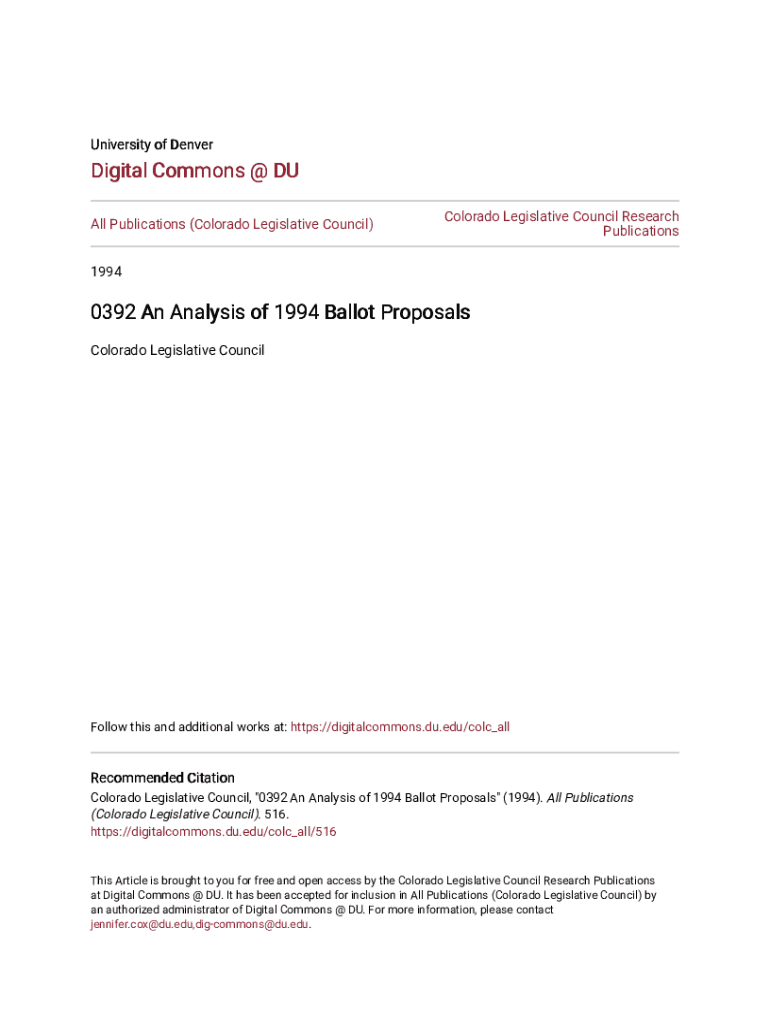 University of Denver

Digital Commons @ DU

All Publications (Colorado Legislative Council)

Colorado Legislative Council Research Publications

1994

0392 An Analysis of 1994 Ballot Proposals

Colorado Legislative Council

Follow this and additional works at: https://digitalcommons.du.edu/colc_all

Recommended Citation
Colorado Legislative Council, "0392 An Analysis of 1994 Ballot Proposals" (1994). All Publications (Colorado Legislative Council). 516.
https://digitalcommons.du.edu/colc_all/516

This Article is brought to you for free and open access by the Colorado Legislative Council Research Publications at Digital Commons @ DU. It has been accepted for inclusion in All Publications (Colorado Legislative Council) by an authorized administrator of Digital Commons @ DU. For more information, please contact jennifer.cox@du.edu,dig-commons@du.edu.